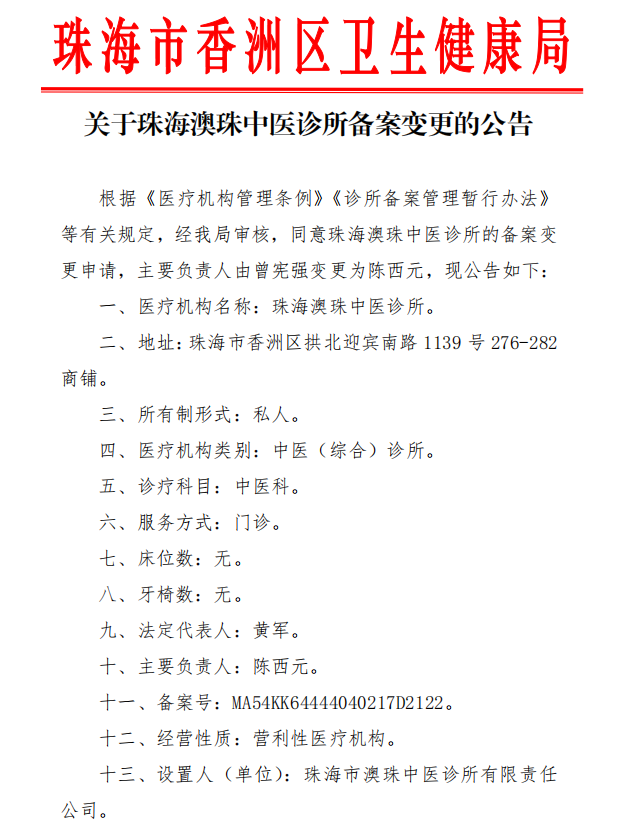 珠海市香洲区卫生健康局

关于珠海澳珠中医诊所备案变更的公告

根据《医疗机构管理条例》《诊所备案管理暂行办法》等有关规定，经我局审核，同意珠海澳珠中医诊所的备案变更申请，主要负责人由曾宪强变更为陈西元，现公告如下：

一、医疗机构名称：珠海澳珠中医诊所。

二、地址：珠海市香洲区拱北迎宾南路 1139 号 276-282 商铺。

三、所有制形式：私人。

四、医疗机构类别：中医（综合）诊所。

五、诊疗科目：中医科。

六、服务方式：门诊。

七、床位数：无。

八、牙椅数：无。

九、法定代表人：黄军。

十、主要负责人：陈西元。

十一、备案号：MA54KK64444040217D2122。

十二、经营性质：营利性医疗机构。

十三、设置人（单位）：珠海市澳珠中医诊所有限责任公司。